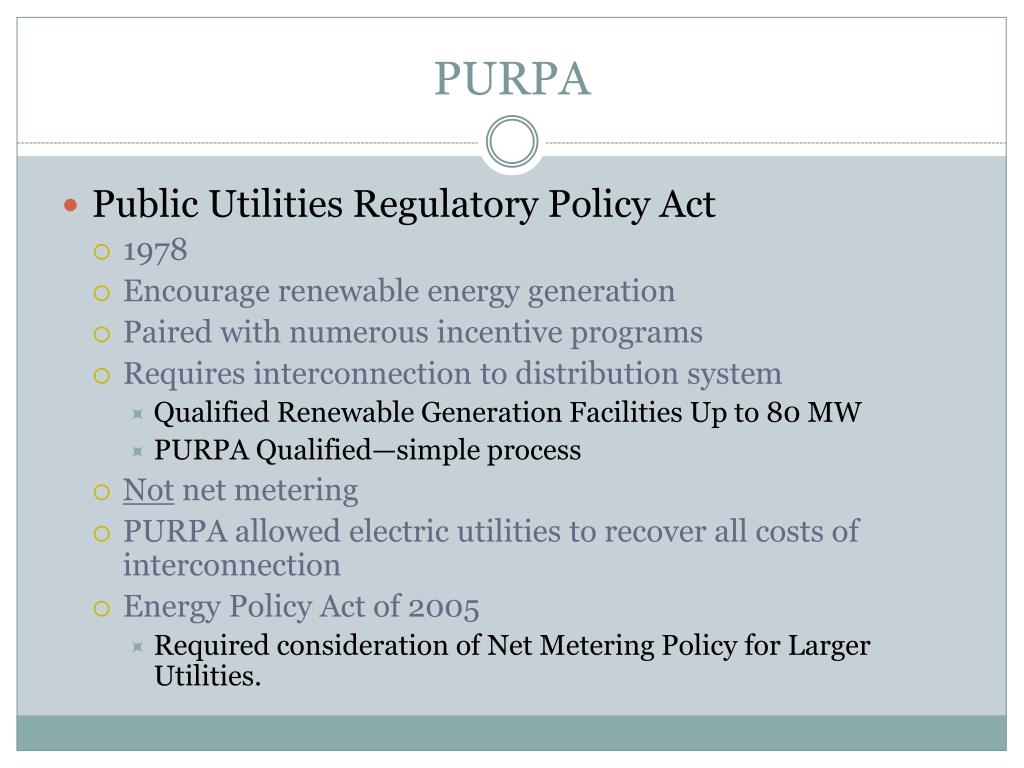 PURPA

Public Utilities Regulatory Policy Act
1978
Encourage renewable energy generation
Paired with numerous incentive programs
Requires interconnection to distribution system
Qualified Renewable Generation Facilities Up to 80 MW
PURPA Qualified—simple process
Not net metering
PURPA allowed electric utilities to recover all costs of interconnection
Energy Policy Act of 2005
Required consideration of Net Metering Policy for Larger Utilities.